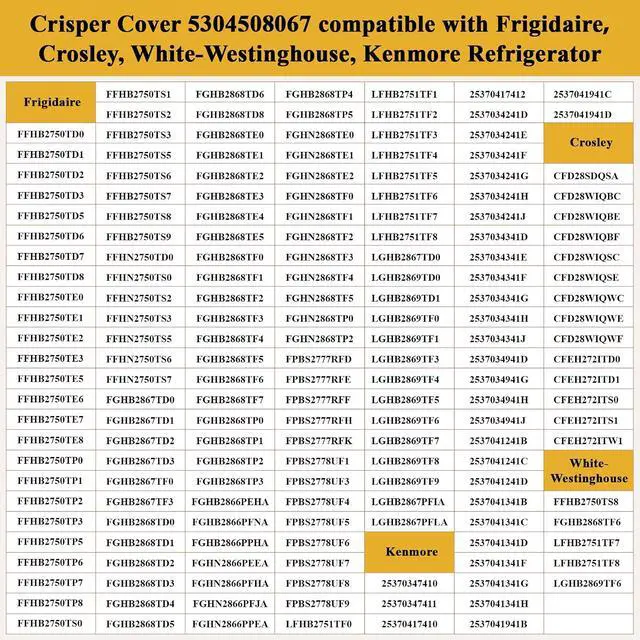 Crisper Cover 5304508067 compatible with Frigidaire, Crosley, White-Westinghouse, Kenmore Refrigerator

| Frigidaire | FFHB2750TS1 | FGHB2868TD6 | FGHB2868TP4 | LFHB2751TF1 | 25370417412 | 2537041941C |
|---|---|---|---|---|---|---|
| | FFHB2750TS2 | FGHB2868TD8 | FGHB2868TP5 | LFHB2751TF2 | 2537034241D | 2537041941D |
| FFHB2750TD0 | FFHB2750TS3 | FGHB2868TE0 | FGHN2868TE0 | LFHB2751TF3 | 2537034241E | Crosley |
| FFHB2750TD1 | FFHB2750TS5 | FGHB2868TE1 | FGHN2868TE1 | LFHB2751TF4 | 2537034241F | |
| FFHB2750TD2 | FFHB2750TS6 | FGHB2868TE2 | FGHN2868TE2 | LFHB2751TF5 | 2537034241G | CFD28SDQSA |
| FFHB2750TD3 | FFHB2750TS7 | FGHB2868TE3 | FGHN2868TF0 | LFHB2751TF6 | 2537034241H | CFD28WIQBC |
| FFHB2750TD5 | FFHB2750TS8 | FGHB2868TE4 | FGHN2868TF1 | LFHB2751TF7 | 2537034241J | CFD28WIQBE |
| FFHB2750TD6 | FFHB2750TS9 | FGHB2868TE5 | FGHN2868TF2 | LFHB2751TF8 | 2537034341D | CFD28WIQBF |
| FFHB2750TD7 | FFHN2750TD0 | FGHB2868TF0 | FGHN2868TF3 | LGHB2867TD0 | 2537034341E | CFD28WIQSC |
| FFHB2750TD8 | FFHN2750TS0 | FGHB2868TF1 | FGHN2868TF4 | LGHB2869TD0 | 2537034341F | CFD28WIQSE |
| FFHB2750TE0 | FFHN2750TS2 | FGHB2868TF2 | FGHN2868TF5 | LGHB2869TD1 | 2537034341G | CFD28WIQWC |
| FFHB2750TE1 | FFHN2750TS3 | FGHB2868TF3 | FGHN2868TP0 | LGHB2869TF0 | 2537034341H | CFD28WIQWE |
| FFHB2750TE2 | FFHN2750TS5 | FGHB2868TF4 | FGHN2868TP2 | LGHB2869TF1 | 2537034341J | CFD28WIQWF |
| FFHB2750TE3 | FFHN2750TS6 | FGHB2868TF5 | FPBS2777RFD | LGHB2869TF3 | 2537034941D | CFEH272ITD0 |
| FFHB2750TE5 | FFHN2750TS7 | FGHB2868TF6 | FPBS2777RFE | LGHB2869TF4 | 2537034941G | CFEH272ITD1 |
| FFHB2750TE6 | FGHB2867TD0 | FGHB2868TF7 | FPBS2777RFF | LGHB2869TF5 | 2537034941H | CFEH272ITS0 |
| FFHB2750TE7 | FGHB2867TD1 | FGHB2868TP0 | FPBS2777RFH | LGHB2869TF6 | 2537034941J | CFEH272ITS1 |
| FFHB2750TE8 | FGHB2867TD2 | FGHB2868TP1 | FPBS2777RFK | LGHB2869TF7 | 2537041241B | CFEH272ITW1 |
| FFHB2750TP0 | FGHB2867TD3 | FGHB2868TP2 | FPBS2778UF1 | LGHB2869TF8 | 2537041241C | White-Westinghouse |
| FFHB2750TP1 | FGHB2867TF0 | FGHB2868TP3 | FPBS2778UF3 | LGHB2869TF9 | 2537041241D | |
| FFHB2750TP2 | FGHB2867TF3 | FGHB2866PEHA | FPBS2778UF4 | LGHB2867PFIA | 2537041341B | FFHB2750TS8 |
| FFHB2750TP3 | FGHB2868TD0 | FGHB2866PFNA | FPBS2778UF5 | LGHB2867PFLA | 2537041341C | FGHB2868TF6 |
| FFHB2750TP5 | FGHB2868TD1 | FGHB2866PPHA | FPBS2778UF6 | Kenmore | 2537041341D | LFHB2751TF7 |
| FFHB2750TP6 | FGHB2868TD2 | FGHN2866PEEA | FPBS2778UF7 | | 2537041341F | LFHB2751TF8 |
| FFHB2750TP7 | FGHB2868TD3 | FGHN2866PFHA | FPBS2778UF8 | 25370347410 | 2537041341G | LGHB2869TF6 |
| FFHB2750TP8 | FGHB2868TD4 | FGHN2866PFJA | FPBS2778UF9 | 25370347411 | 2537041341H | |
| FFHB2750TS0 | FGHB2868TD5 | FGHN2866PPEA | LFHB2751TF0 | 25370417410 | 2537041941B | |